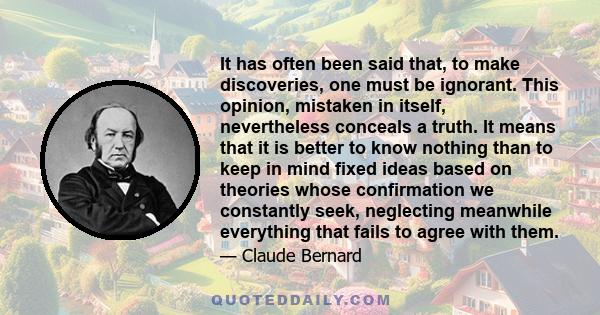 It has often been said that, to make discoveries, one must be ignorant. This opinion, mistaken in itself, nevertheless conceals a truth. It means that it is better to know nothing than to keep in mind fixed ideas based on theories whose confirmation we constantly seek, neglecting meanwhile everything that fails to agree with them.

— Claude Bernard

QUOTEDDAILY.COM